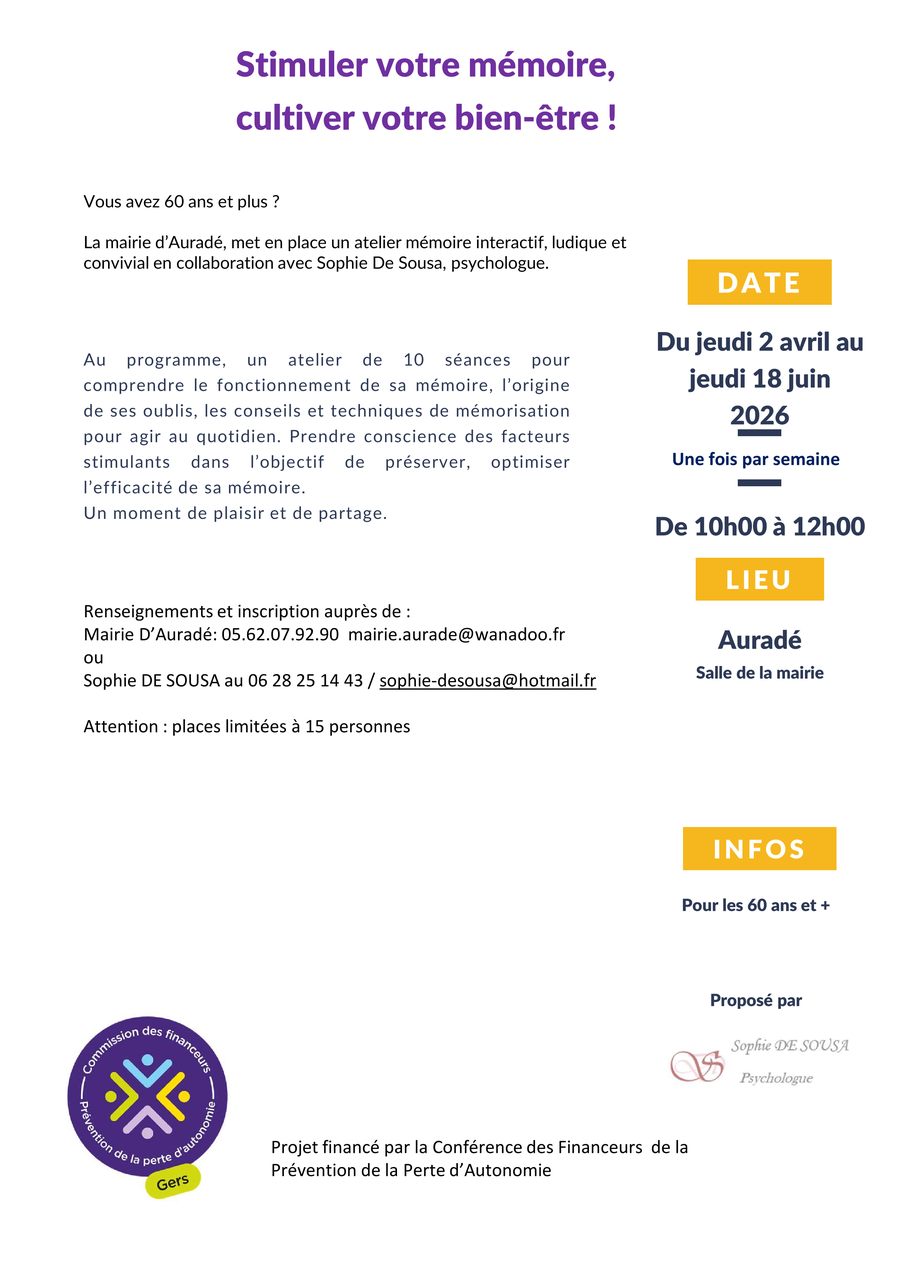 Stimuler votre mémoire,
cultiver votre bien-être !

Vous avez 60 ans et plus ?

La mairie d'Auradé, met en place un atelier mémoire interactif, ludique et convivial en collaboration avec Sophie De Sousa, psychologue.

Au programme, un atelier de 10 séances pour comprendre le fonctionnement de sa mémoire, l'origine de ses oublis, les conseils et techniques de mémorisation pour agir au quotidien. Prendre conscience des facteurs stimulants dans l'objectif de préserver, optimiser l'efficacité de sa mémoire.
Un moment de plaisir et de partage.

Renseignements et inscription auprès de :
Mairie D'Auradé: 05.62.07.92.90 mairie.aurade@wanadoo.fr
ou
Sophie DE SOUSA au 06 28 25 14 43 / sophie-desousa@hotmail.fr

Attention : places limitées à 15 personnes

DATE

Du jeudi 2 avril au jeudi 18 juin 2026

Une fois par semaine

De 10h00 à 12h00

LIEU

Auradé

Salle de la mairie

INFOS

Pour les 60 ans et +

Proposé par

Sophie DE SOUSA
Psychologue

Commission des financeurs
Prévention de la perte d'autonomie
Gers

Projet financé par la Conférence des Financeurs de la Prévention de la Perte d'Autonomie